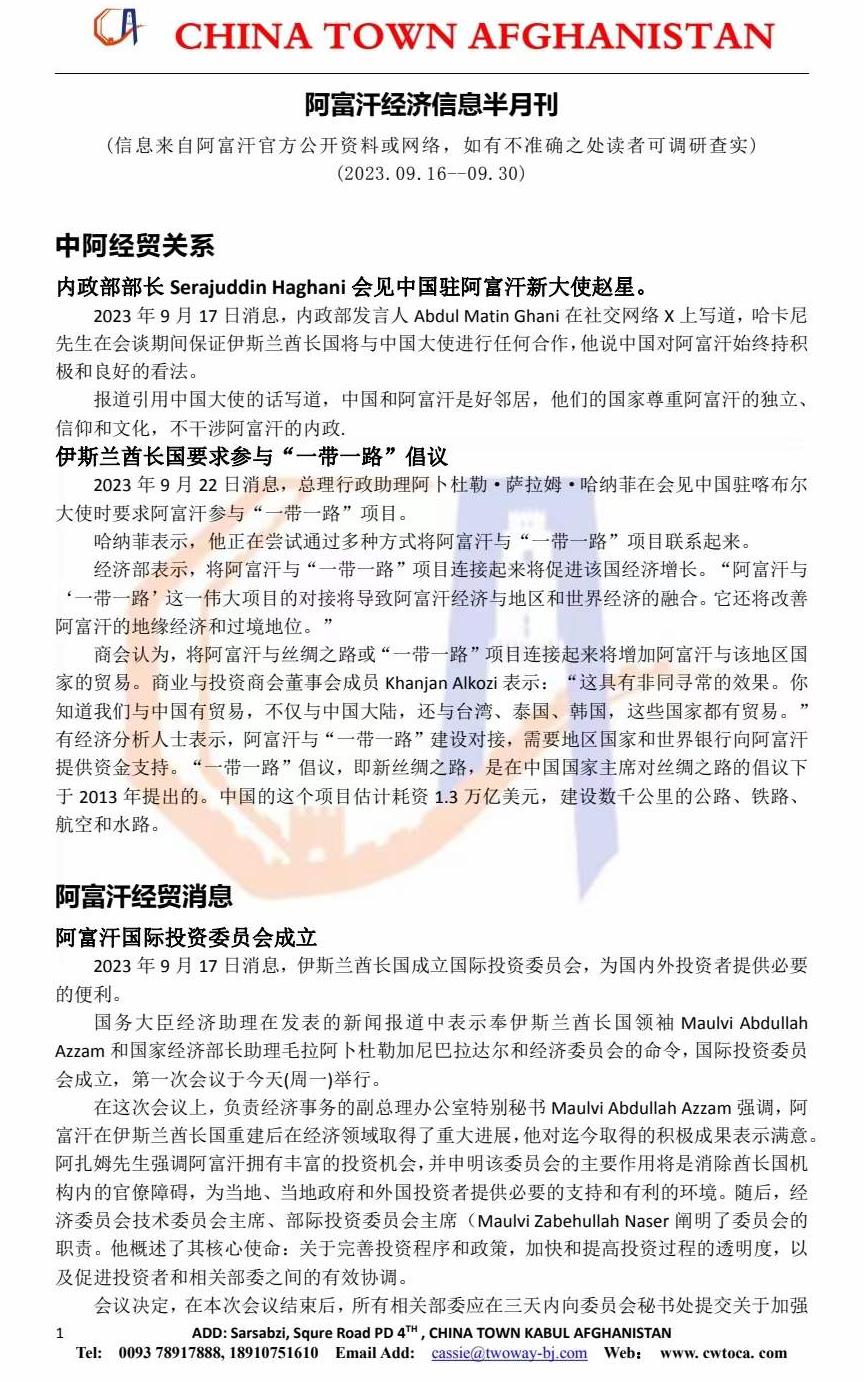 CHINA TOWN AFGHANISTAN

阿富汗经济信息半月刊

(信息来自阿富汗官方公开资料或网络，如有不准确之处读者可调研查实)
(2023.09.16--09.30)

中阿经贸关系

内政部部长 Serajuddin Haghani 会见中国驻阿富汗新大使赵星。

2023 年 9 月 17 日消息，内政部发言人 Abdul Matin Ghani 在社交网络 X 上写道，哈卡尼先生在会谈期间保证伊斯兰酋长国将与中国大使进行任何合作，他说中国对阿富汗始终持积极和良好的看法。

报道引用中国大使的话写道，中国和阿富汗是好邻居，他们的国家尊重阿富汗的独立、信仰和文化，不干涉阿富汗的内政.

伊斯兰酋长国要求参与“一带一路”倡议

2023 年 9 月 22 日消息，总理行政助理阿卜杜勒·萨拉姆·哈纳菲在会见中国驻喀布尔大使时要求阿富汗参与“一带一路”项目。

哈纳菲表示，他正在尝试通过多种方式将阿富汗与“一带一路”项目联系起来。

经济部表示，将阿富汗与“一带一路”项目连接起来将促进该国经济增长。“阿富汗与‘一带一路’这一伟大项目的对接将导致阿富汗经济与地区和世界经济的融合。它还将改善阿富汗的地缘经济和过境地位。”

商会认为，将阿富汗与丝绸之路或“一带一路”项目连接起来将增加阿富汗与该地区国家的贸易。商业与投资商会董事会成员 Khanjan Alkozi 表示：“这具有非同寻常的效果。你知道我们与中国有贸易，不仅与中国大陆，还与台湾、泰国、韩国，这些国家都有贸易。”有经济分析人士表示，阿富汗与“一带一路”建设对接，需要地区国家和世界银行向阿富汗提供资金支持。“一带一路”倡议，即新丝绸之路，是在中国国家主席对丝绸之路的倡议下于 2013 年提出的。中国的这个项目估计耗资 1.3 万亿美元，建设数千公里的公路、铁路、航空和水路。

阿富汗经贸消息

阿富汗国际投资委员会成立

2023 年 9 月 17 日消息，伊斯兰酋长国成立国际投资委员会，为国内外投资者提供必要的便利。

国务大臣经济助理在发表的新闻报道中表示奉伊斯兰酋长国领袖 Maulvi Abdullah Azzam 和国家经济部长助理毛拉阿卜杜勒加尼巴拉达尔和经济委员会的命令，国际投资委员会成立，第一次会议于今天(周一)举行。

在这次会议上，负责经济事务的副总理办公室特别秘书 Maulvi Abdullah Azzam 强调，阿富汗在伊斯兰酋长国重建后在经济领域取得了重大进展，他对迄今取得的积极成果表示满意。阿扎姆先生强调阿富汗拥有丰富的投资机会，并申明该委员会的主要作用将是消除酋长国机构内的官僚障碍，为当地、当地政府和外国投资者提供必要的支持和有利的环境。随后，经济委员会技术委员会主席、部际投资委员会主席（Maulvi Zabehullah Naser 阐明了委员会的职责。他概述了其核心使命：关于完善投资程序和政策，加快和提高投资过程的透明度，以及促进投资者和相关部委之间的有效协调。

会议决定，在本次会议结束后，所有相关部委应在三天内向委员会秘书处提交关于加强

1 ADD: Sarsabzi, Squre Road PD 4$^{TH}$ , CHINA TOWN KABUL AFGHANISTAN
Tel: 0093 78917888, 18910751610 Email Add: cassie@twoway-bj.com Web: www. cwtoca. com